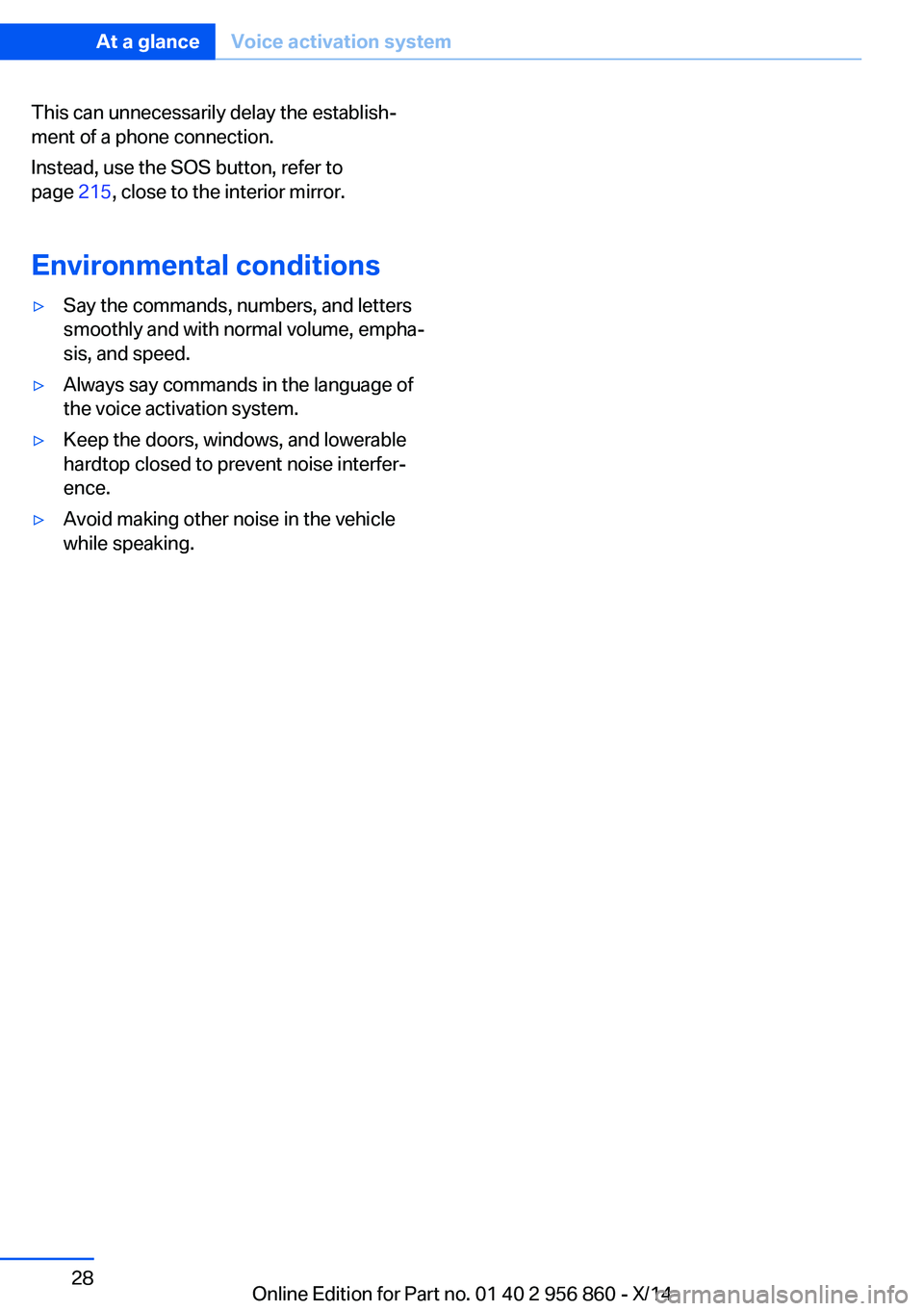 At a glance Voice activation system

This can unnecessarily delay the establishment of a phone connection.

Instead, use the SOS button, refer to page 215, close to the interior mirror.

Environmental conditions

▷ Say the commands, numbers, and letters smoothly and with normal volume, emphasis, and speed.

▷ Always say commands in the language of the voice activation system.

▷ Keep the doors, windows, and lowerable hardtop closed to prevent noise interference.

▷ Avoid making other noise in the vehicle while speaking.

28

Online Edition for Part no. 01 40 2 956 860 - X/14

carmanualsonline.info